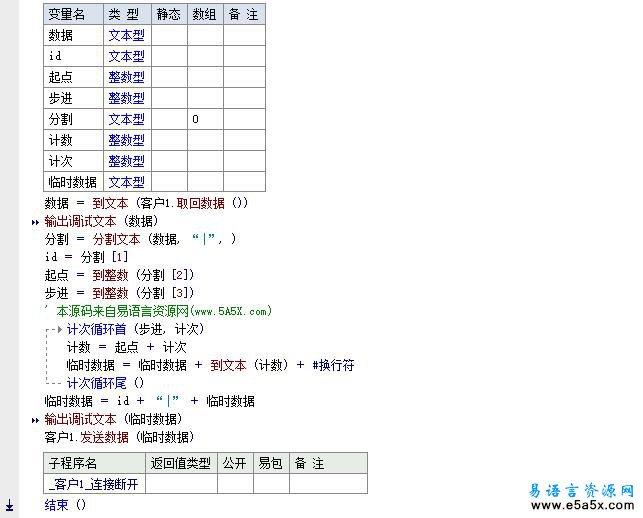 | 变量名 | 类 型 | 静态 | 数组 | 备 注 |
|---|---|---|---|---|
| 数据 | 文本型 | | | |
| id | 文本型 | | | |
| 起点 | 整数型 | | | |
| 步进 | 整数型 | | | |
| 分割 | 文本型 | | 0 | |
| 计数 | 整数型 | | | |
| 计次 | 整数型 | | | |
| 临时数据 | 文本型 | | | |

数据 ＝ 到文本 (客户1.取回数据 ())
输出调试文本 (数据)
分割 ＝ 分割文本 (数据, “|”, )
id ＝ 分割 [1]
起点 ＝ 到整数 (分割 [2])
步进 ＝ 到整数 (分割 [3])
' 本源码来自易语言资源网(www.5A5X.com)
计次循环首 (步进, 计次)
计数 ＝ 起点 ＋ 计次
临时数据 ＝ 临时数据 ＋ 到文本 (计数) ＋ #换行符
计次循环尾 ()
临时数据 ＝ id ＋ “|” ＋ 临时数据
输出调试文本 (临时数据)
客户1.发送数据 (临时数据)

| 子程序名 | 返回值类型 | 公开 | 易包 | 备 注 |
|---|---|---|---|---|
| _客户1_连接断开 | | | | |

结束 ()

易语言资源网
www.e5a5x.com